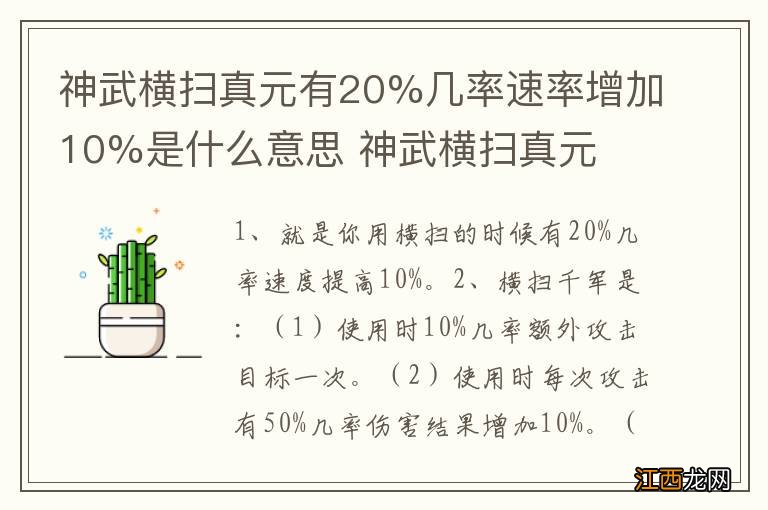 神武横扫真元有20%几率速率增加10%是什么意思 神武横扫真元

1、就是你用横扫的时候有20%几率速度提高10%。2、横扫千军是：（1）使用时10%几率额外攻击目标一次。（2）使用时每次攻击有50%几率伤害结果增加10%。（

江西龙网